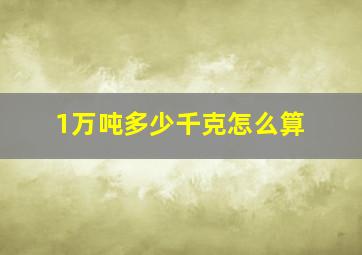 1万吨多少千克怎么算